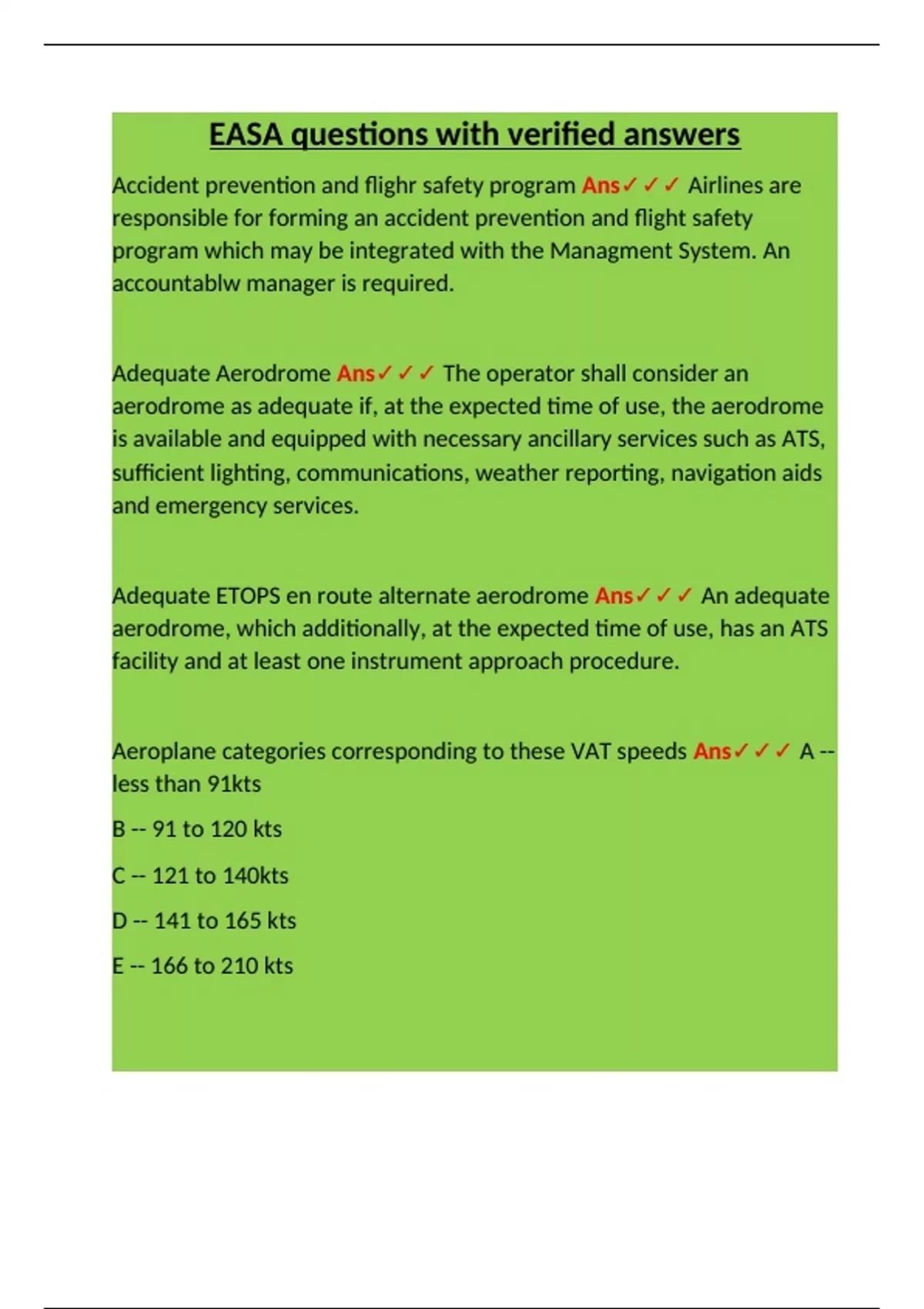 EASA questions with verified answers

Accident prevention and flighr safety program Ans✓✓✓ Airlines are responsible for forming an accident prevention and flight safety program which may be integrated with the Managment System. An accountablw manager is required.

Adequate Aerodrome Ans✓✓✓ The operator shall consider an aerodrome as adequate if, at the expected time of use, the aerodrome is available and equipped with necessary ancillary services such as ATS, sufficient lighting, communications, weather reporting, navigation aids and emergency services.

Adequate ETOPS en route alternate aerodrome Ans✓✓✓ An adequate aerodrome, which additionally, at the expected time of use, has an ATS facility and at least one instrument approach procedure.

Aeroplane categories corresponding to these VAT speeds Ans✓✓✓ A -- less than 91kts

B -- 91 to 120 kts

C -- 121 to 140kts

D -- 141 to 165 kts

E -- 166 to 210 kts